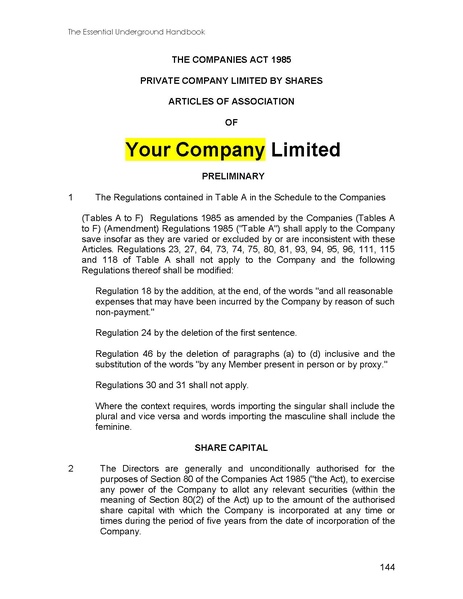 The Essential Underground Handbook

THE COMPANIES ACT 1985

PRIVATE COMPANY LIMITED BY SHARES

ARTICLES OF ASSOCIATION

OF

Your Company Limited

PRELIMINARY

1 The Regulations contained in Table A in the Schedule to the Companies

(Tables A to F) Regulations 1985 as amended by the Companies (Tables A to F) (Amendment) Regulations 1985 ("Table A") shall apply to the Company save insofar as they are varied or excluded by or are inconsistent with these Articles. Regulations 23, 27, 64, 73, 74, 75, 80, 81, 93, 94, 95, 96, 111, 115 and 118 of Table A shall not apply to the Company and the following Regulations thereof shall be modified:

Regulation 18 by the addition, at the end, of the words "and all reasonable expenses that may have been incurred by the Company by reason of such non-payment."

Regulation 24 by the deletion of the first sentence.

Regulation 46 by the deletion of paragraphs (a) to (d) inclusive and the substitution of the words "by any Member present in person or by proxy."

Regulations 30 and 31 shall not apply.

Where the context requires, words importing the singular shall include the plural and vice versa and words importing the masculine shall include the feminine.

SHARE CAPITAL

2 The Directors are generally and unconditionally authorised for the purposes of Section 80 of the Companies Act 1985 ("the Act), to exercise any power of the Company to allot any relevant securities (within the meaning of Section 80(2) of the Act) up to the amount of the authorised share capital with which the Company is incorporated at any time or times during the period of five years from the date of incorporation of the Company.

144